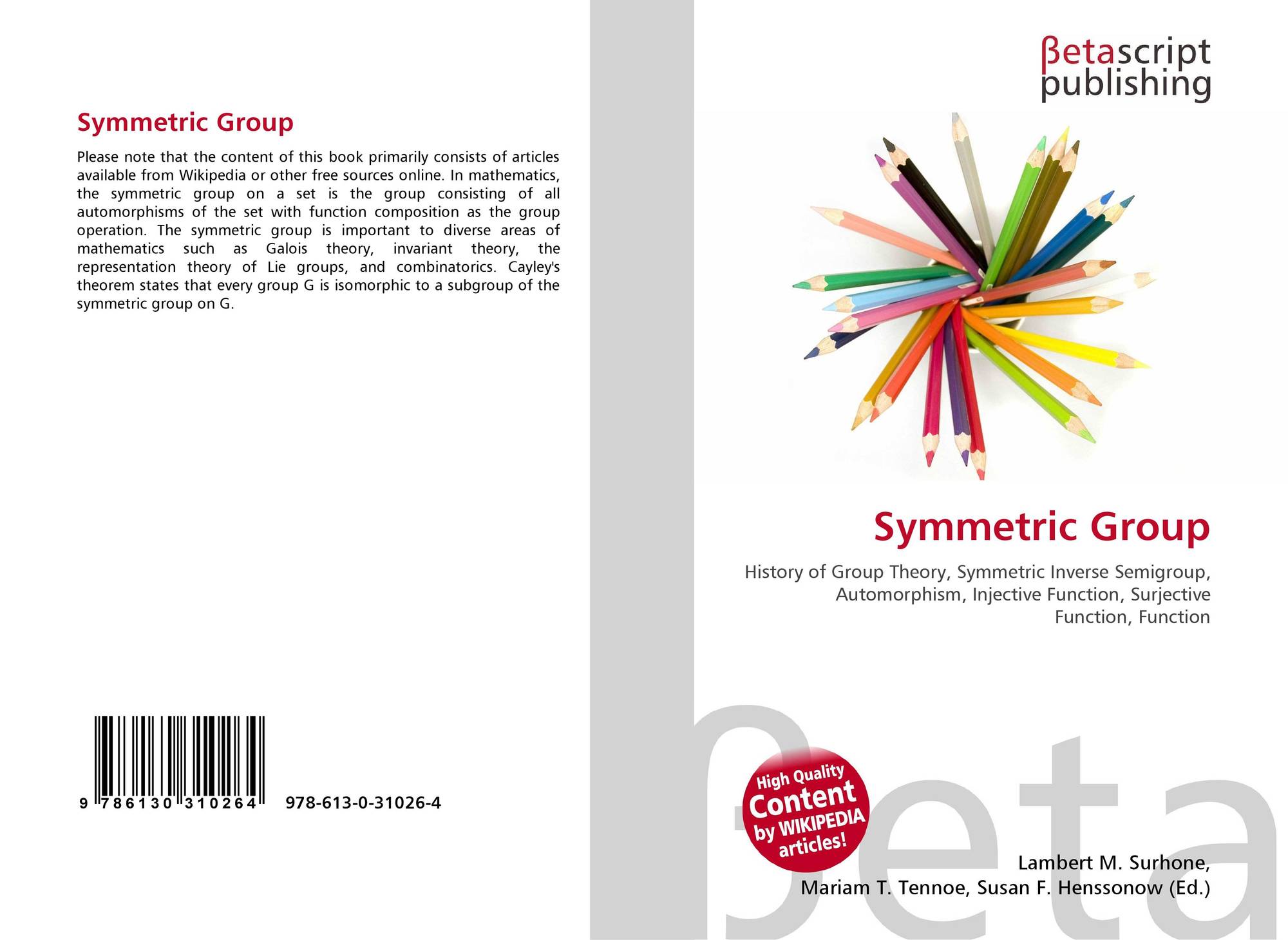 Symmetric Group

Please note that the content of this book primarily consists of articles available from Wikipedia or other free sources online. In mathematics, the symmetric group on a set is the group consisting of all automorphisms of the set with function composition as the group operation. The symmetric group is important to diverse areas of mathematics such as Galois theory, invariant theory, the representation theory of Lie groups, and combinatorics. Cayley's theorem states that every group G is isomorphic to a subgroup of the symmetric group on G.

9 786130 310264

978-613-0-31026-4

βetascript
publishing

Symmetric Group

History of Group Theory, Symmetric Inverse Semigroup, Automorphism, Injective Function, Surjective Function, Function

High Quality
Content
by WIKIPEDIA
articles!

Lambert M. Surhone,
Mariam T. Tennoe, Susan F. Henssonow (Ed.)

βeta